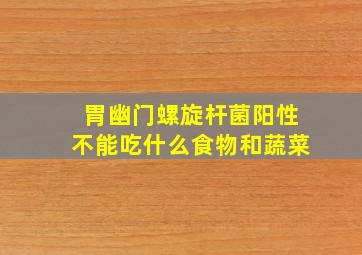 胃幽门螺旋杆菌阳性
不能吃什么食物和蔬菜